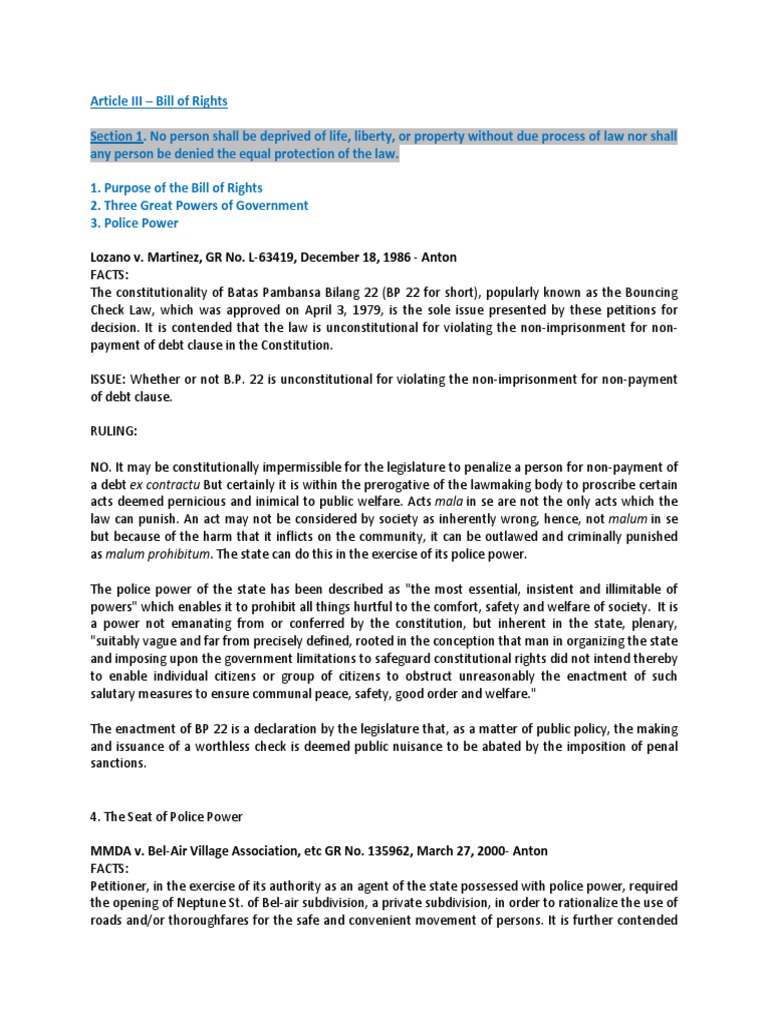 Article III – Bill of Rights

Section 1. No person shall be deprived of life, liberty, or property without due process of law nor shall any person be denied the equal protection of the law.

1. Purpose of the Bill of Rights
2. Three Great Powers of Government
3. Police Power

Lozano v. Martinez, GR No. L-63419, December 18, 1986 - Anton
FACTS:
The constitutionality of Batas Pambansa Bilang 22 (BP 22 for short), popularly known as the Bouncing Check Law, which was approved on April 3, 1979, is the sole issue presented by these petitions for decision. It is contended that the law is unconstitutional for violating the non-imprisonment for non-payment of debt clause in the Constitution.

ISSUE: Whether or not B.P. 22 is unconstitutional for violating the non-imprisonment for non-payment of debt clause.

RULING:

NO. It may be constitutionally impermissible for the legislature to penalize a person for non-payment of a debt ex contractu But certainly it is within the prerogative of the lawmaking body to proscribe certain acts deemed pernicious and inimical to public welfare. Acts mala in se are not the only acts which the law can punish. An act may not be considered by society as inherently wrong, hence, not malum in se but because of the harm that it inflicts on the community, it can be outlawed and criminally punished as malum prohibitum. The state can do this in the exercise of its police power.

The police power of the state has been described as "the most essential, insistent and illimitable of powers" which enables it to prohibit all things hurtful to the comfort, safety and welfare of society. It is a power not emanating from or conferred by the constitution, but inherent in the state, plenary, "suitably vague and far from precisely defined, rooted in the conception that man in organizing the state and imposing upon the government limitations to safeguard constitutional rights did not intend thereby to enable individual citizens or group of citizens to obstruct unreasonably the enactment of such salutary measures to ensure communal peace, safety, good order and welfare."

The enactment of BP 22 is a declaration by the legislature that, as a matter of public policy, the making and issuance of a worthless check is deemed public nuisance to be abated by the imposition of penal sanctions.

4. The Seat of Police Power

MMDA v. Bel-Air Village Association, etc GR No. 135962, March 27, 2000- Anton
FACTS:
Petitioner, in the exercise of its authority as an agent of the state possessed with police power, required the opening of Neptune St. of Bel-air subdivision, a private subdivision, in order to rationalize the use of roads and/or thoroughfares for the safe and convenient movement of persons. It is further contended